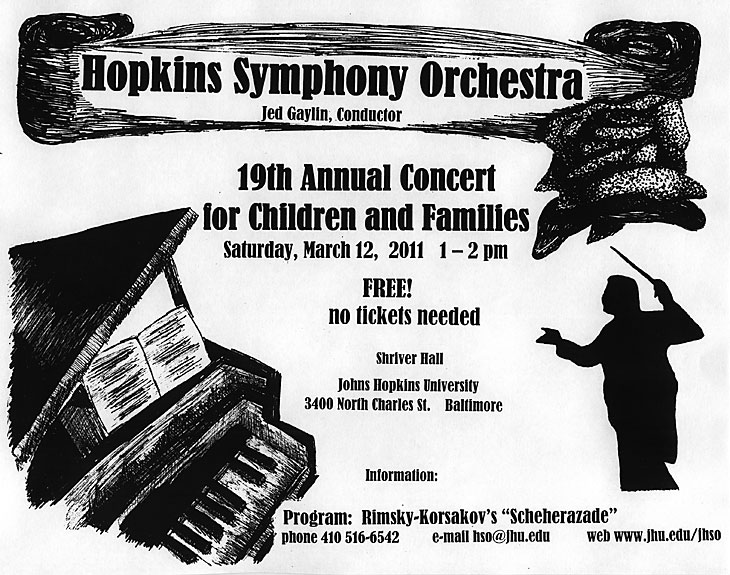 Hopkins Symphony Orchestra
Jed Gaylin, Conductor

19th Annual Concert
for Children and Families
Saturday, March 12, 2011 1 – 2 pm

FREE!
no tickets needed

Shriver Hall
Johns Hopkins University
3400 North Charles St. Baltimore

Information:

Program: Rimsky-Korsakov's "Scheherazade"
phone 410 516-6542 e-mail hso@jhu.edu web www.jhu.edu/jhso